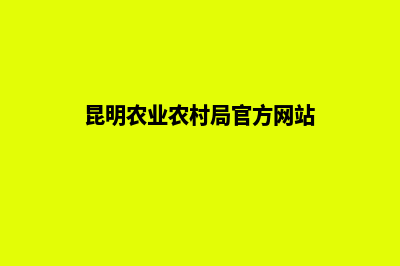 昆明农业农村局官方网站